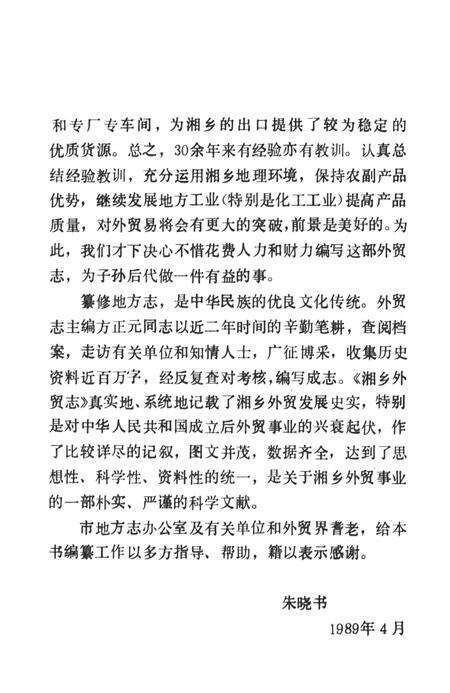 和专厂专车间，为湘乡的出口提供了较为稳定的优质货源。总之，30余年来有经验亦有教训。认真总结经验教训，充分运用湘乡地理环境，保持农副产品优势，继续发展地方工业（特别是化工工业）提高产品质量，对外贸易将会有更大的突破，前景是美好的。为此，我们才下决心不惜花费人力和财力编写这部外贸志，为子孙后代做一件有益的事。

纂修地方志，是中华民族的优良文化传统。外贸志主编方正元同志以近二年时间的辛勤笔耕，查阅档案，走访有关单位和知情人士，广征博采，收集历史资料近百万字，经反复查对考核，编写成志。《湘乡外贸志》真实地、系统地记载了湘乡外贸发展史实，特别是对中华人民共和国成立后外贸事业的兴衰起伏，作了比较详尽的记叙，图文并茂，数据齐全，达到了思想性、科学性、资料性的统一，是关于湘乡外贸事业的一部朴实、严谨的科学文献。

市地方志办公室及有关单位和外贸界耆老，给本书编纂工作以多方指导、帮助，籍以表示感谢。

朱晓书

1989年4月